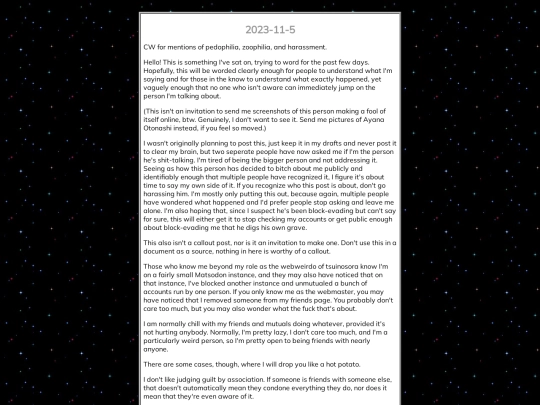 2023-11-5

CW for mentions of pedophilia, zoophilia, and harassment.

Hello! This is something I've sat on, trying to word for the past few days. Hopefully, this will be worded clearly enough for people to understand what I'm saying and for those in the know to understand what exactly happened, yet vaguely enough that no one who isn't aware can immediately jump on the person I'm talking about.

(This isn't an invitation to send me screenshots of this person making a fool of itself online, btw. Genuinely, I don't want to see it. Send me pictures of Ayana Otonashi instead, if you feel so moved.)

I wasn't originally planning to post this, just keep it in my drafts and never post it to clear my brain, but two seperate people have now asked me if I'm the person he's shit-talking. I'm tired of being the bigger person and not addressing it. Seeing as how this person has decided to bitch about me publicly and identifiably enough that multiple people have recognized it, I figure it's about time to say my own side of it. If you recognize who this post is about, don't go harassing him. I'm mostly only putting this out, because again, multiple people have wondered what happened and I'd prefer people stop asking and leave me alone. I'm also hoping that, since I suspect he's been block-evading but can't say for sure, this will either get it to stop checking my accounts or get public enough about block-evading me that he digs his own grave.

This also isn't a callout post, nor is it an invitation to make one. Don't use this in a document as a source, nothing in here is worthy of a callout.

Those who know me beyond my role as the webweirdo of tsuinosora know I'm on a fairly small Matsodon instance, and they may also have noticed that on that instance, I've blocked another instance and unmutualed a bunch of accounts run by one person. If you only know me as the webmaster, you may have noticed that I removed someone from my friends page. You probably don't care too much, but you may also wonder what the fuck that's about.

I am normally chill with my friends and mutuals doing whatever, provided it's not hurting anybody. Normally, I'm pretty lazy, I don't care too much, and I'm a particularly weird person, so I'm pretty open to being friends with nearly anyone.

There are some cases, though, where I will drop you like a hot potato.

I don't like judging guilt by association. If someone is friends with someone else, that doesn't automatically mean they condone everything they do, nor does it mean that they're even aware of it.